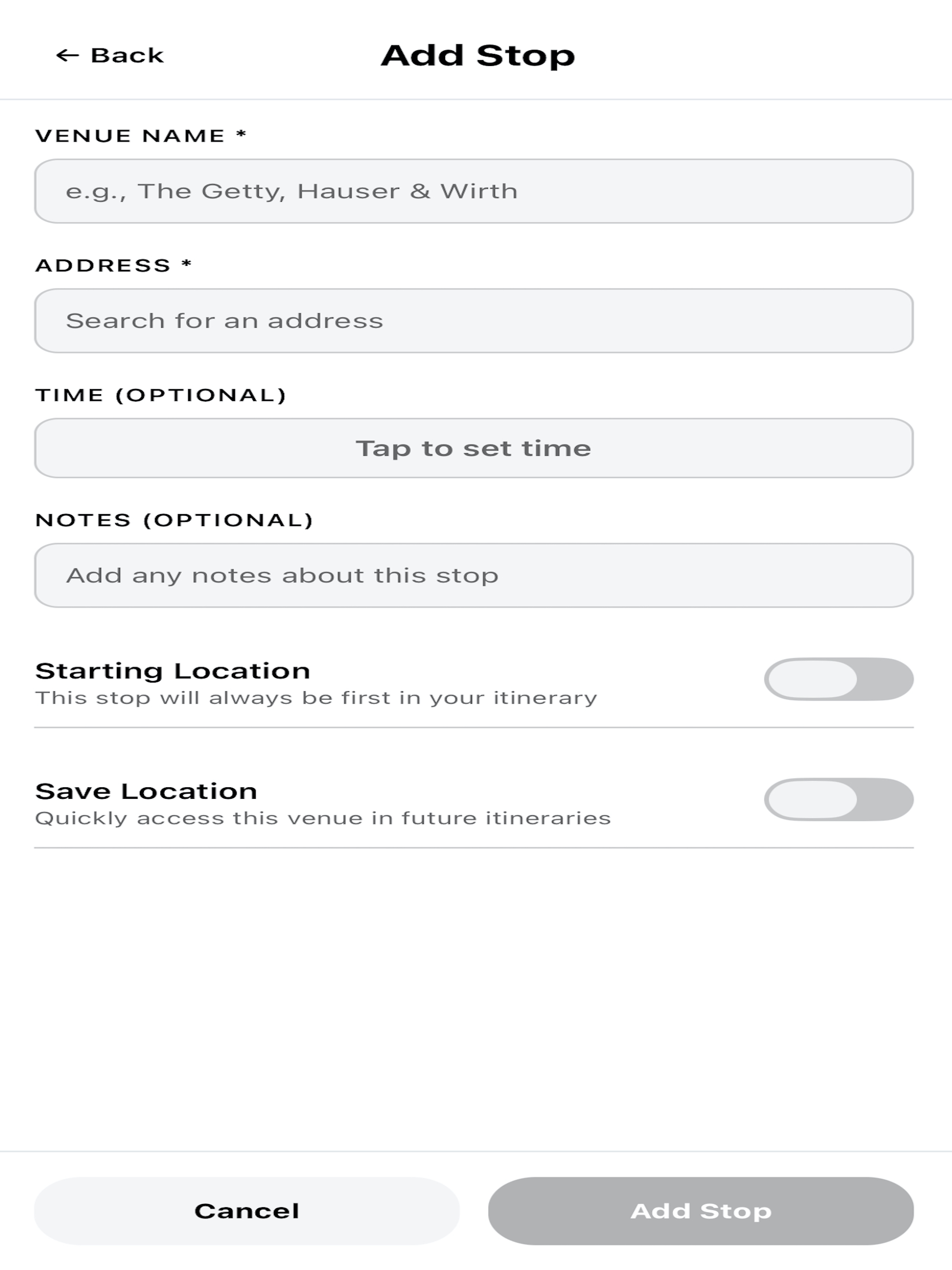 ← Back

Add Stop

VENUE NAME *

e.g., The Getty, Hauser & Wirth

ADDRESS *

Search for an address

TIME (OPTIONAL)

Tap to set time

NOTES (OPTIONAL)

Add any notes about this stop

Starting Location
This stop will always be first in your itinerary

Save Location
Quickly access this venue in future itineraries

Cancel

Add Stop